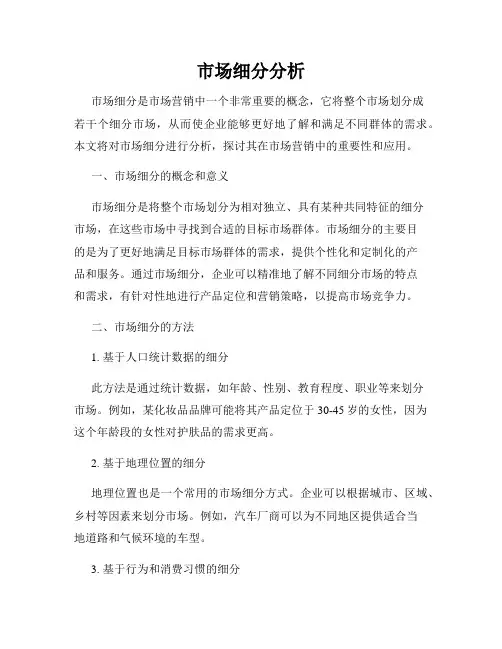 市场细分分析

市场细分是市场营销中一个非常重要的概念，它将整个市场划分成若干个细分市场，从而使企业能够更好地了解和满足不同群体的需求。本文将对市场细分进行分析，探讨其在市场营销中的重要性和应用。

一、市场细分的概念和意义

市场细分是将整个市场划分为相对独立、具有某种共同特征的细分市场，在这些市场中寻找到合适的目标市场群体。市场细分的主要目的是为了更好地满足目标市场群体的需求，提供个性化和定制化的产品和服务。通过市场细分，企业可以精准地了解不同细分市场的特点和需求，有针对性地进行产品定位和营销策略，以提高市场竞争力。

二、市场细分的方法

1. 基于人口统计数据的细分

此方法是通过统计数据，如年龄、性别、教育程度、职业等来划分市场。例如，某化妆品品牌可能将其产品定位于 30-45 岁的女性，因为这个年龄段的女性对护肤品的需求更高。

2. 基于地理位置的细分

地理位置也是一个常用的市场细分方式。企业可以根据城市、区域、乡村等因素来划分市场。例如，汽车厂商可以为不同地区提供适合当地道路和气候环境的车型。

3. 基于行为和消费习惯的细分